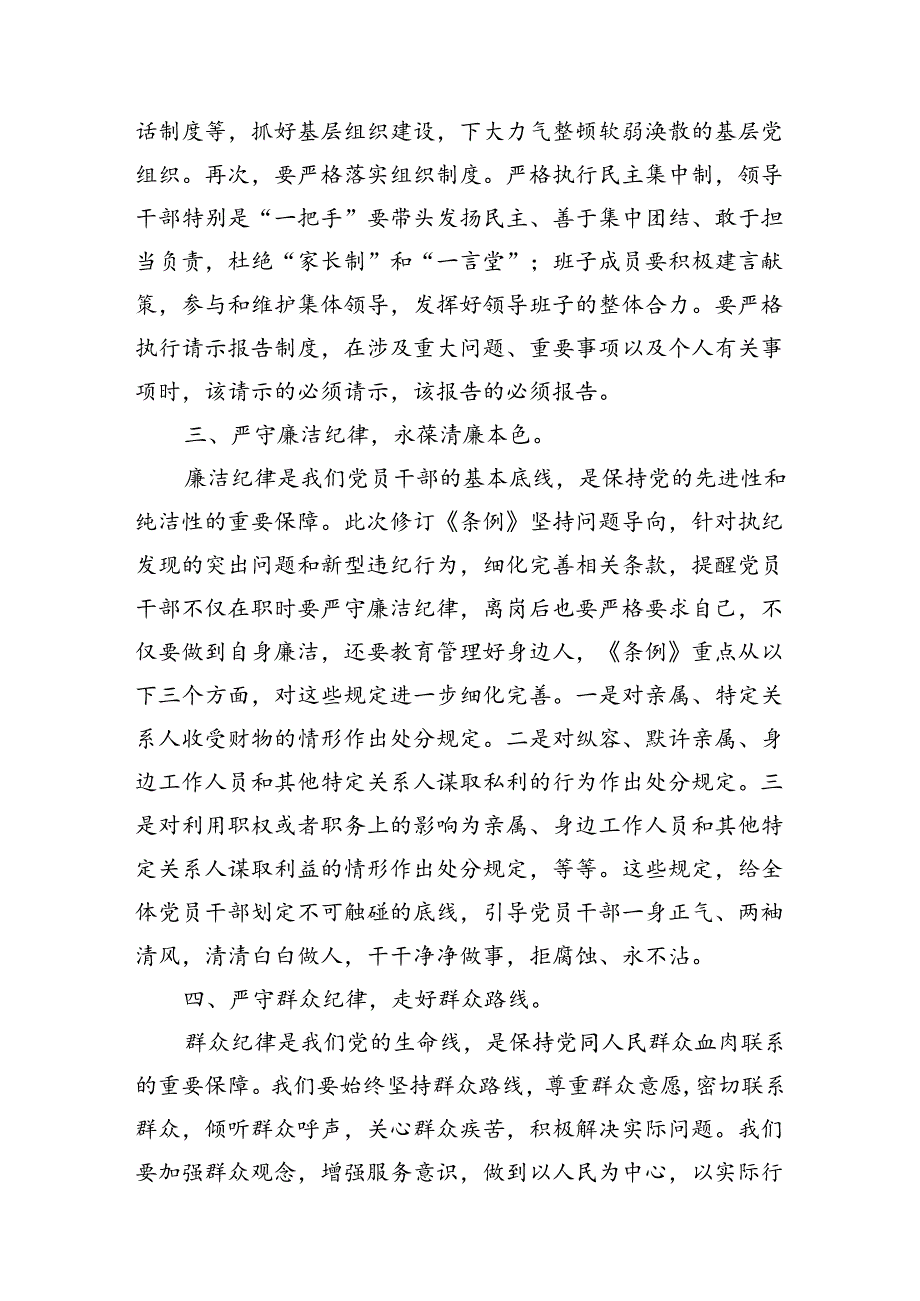 话制度等，抓好基层组织建设，下大力气整顿软弱涣散的基层党组织。再次，要严格落实组织制度。严格执行民主集中制，领导干部特别是“一把手”要带头发扬民主、善于集中团结、敢于担当负责，杜绝“家长制”和“一言堂”；班子成员要积极建言献策，参与和维护集体领导，发挥好领导班子的整体合力。要严格执行请示报告制度，在涉及重大问题、重要事项以及个人有关事项时，该请示的必须请示，该报告的必须报告。

三、严守廉洁纪律，永葆清廉本色。

廉洁纪律是我们党员干部的基本底线，是保持党的先进性和纯洁性的重要保障。此次修订《条例》坚持问题导向，针对执纪发现的突出问题和新型违纪行为，细化完善相关条款，提醒党员干部不仅在职时要严守廉洁纪律，离岗后也要严格要求自己，不仅要做到自身廉洁，还要教育管理好身边人，《条例》重点从以下三个方面，对这些规定进一步细化完善。一是对亲属、特定关系人收受财物的情形作出处分规定。二是对纵容、默许亲属、身边工作人员和其他特定关系人谋取私利的行为作出处分规定。三是对利用职权或者职务上的影响为亲属、身边工作人员和其他特定关系人谋取利益的情形作出处分规定，等等。这些规定，给全体党员干部划定不可触碰的底线，引导党员干部一身正气、两袖清风，清清白白做人，干干净净做事，拒腐蚀、永不沾。

四、严守群众纪律，走好群众路线。

群众纪律是我们党的生命线，是保持党同人民群众血肉联系的重要保障。我们要始终坚持群众路线，尊重群众意愿，密切联系群众，倾听群众呼声，关心群众疾苦，积极解决实际问题。我们要加强群众观念，增强服务意识，做到以人民为中心，以实际行